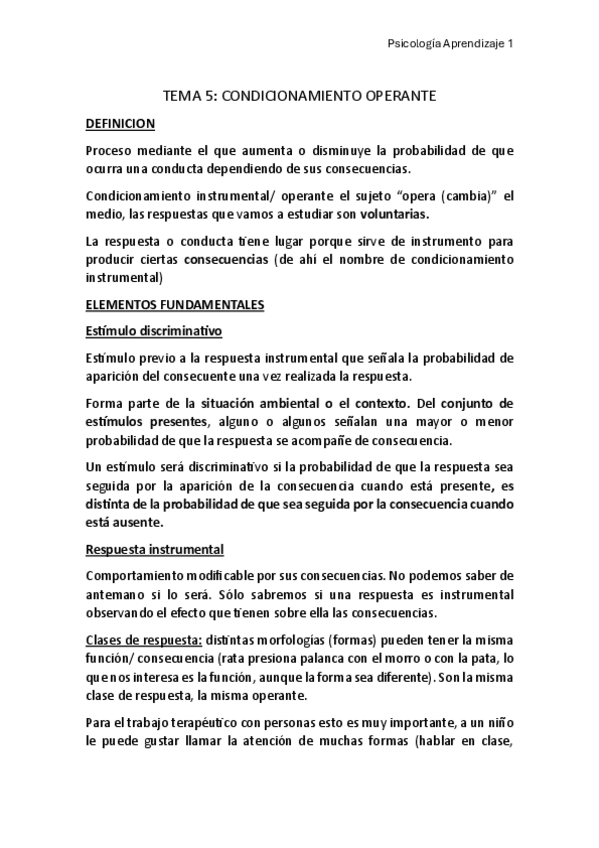 Psicología Aprendizaje 1

TEMA 5: CONDICIONAMIENTO OPERANTE

DEFINICION

Proceso mediante el que aumenta o disminuye la probabilidad de que ocurra una conducta dependiendo de sus consecuencias.

Condicionamiento instrumental/ operante el sujeto "opera (cambia)" el medio, las respuestas que vamos a estudiar son voluntarias.

La respuesta o conducta tiene lugar porque sirve de instrumento para producir ciertas consecuencias (de ahí el nombre de condicionamiento instrumental)

ELEMENTOS FUNDAMENTALES

Estímulo discriminativo

Estímulo previo a la respuesta instrumental que señala la probabilidad de aparición del consecuente una vez realizada la respuesta.

Forma parte de la situación ambiental o el contexto. Del conjunto de estímulos presentes, alguno o algunos señalan una mayor o menor probabilidad de que la respuesta se acompañe de consecuencia.

Un estímulo será discriminativo si la probabilidad de que la respuesta sea seguida por la aparición de la consecuencia cuando está presente, es distinta de la probabilidad de que sea seguida por la consecuencia cuando está ausente.

Respuesta instrumental

Comportamiento modificable por sus consecuencias. No podemos saber de antemano si lo será. Sólo sabremos si una respuesta es instrumental observando el efecto que tienen sobre ella las consecuencias.

Clases de respuesta: distintas morfologías (formas) pueden tener la misma función/ consecuencia (rata presiona palanca con el morro o con la pata, lo que nos interesa es la función, aunque la forma sea diferente). Son la misma clase de respuesta, la misma operante.

Para el trabajo terapéutico con personas esto es muy importante, a un niño le puede gustar llamar la atención de muchas formas (hablar en clase,